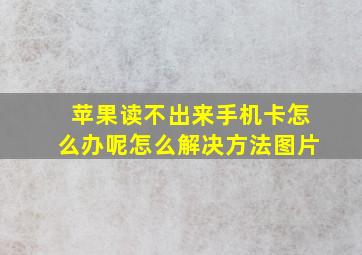 苹果读不出来手机卡怎么办呢怎么解决方法图片